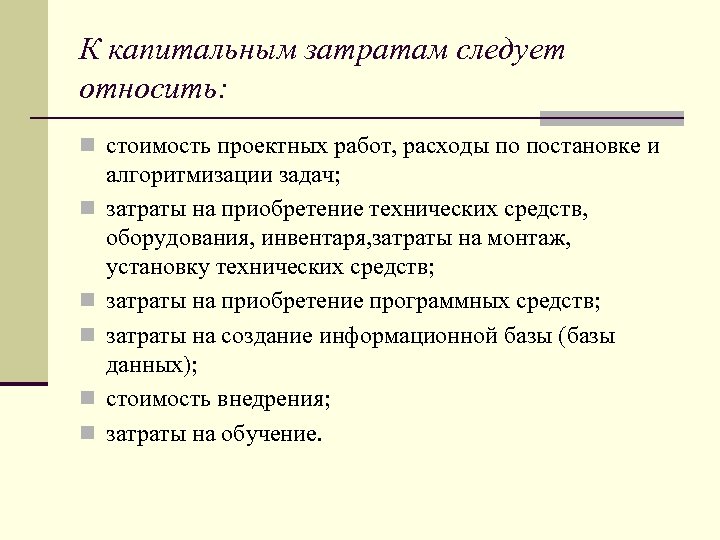 К капитальным затратам следует относить:

- стоимость проектных работ, расходы по постановке и алгоритмизации задач;
- затраты на приобретение технических средств, оборудования, инвентаря,затраты на монтаж, установку технических средств;
- затраты на приобретение программных средств;
- затраты на создание информационной базы (базы данных);
- стоимость внедрения;
- затраты на обучение.